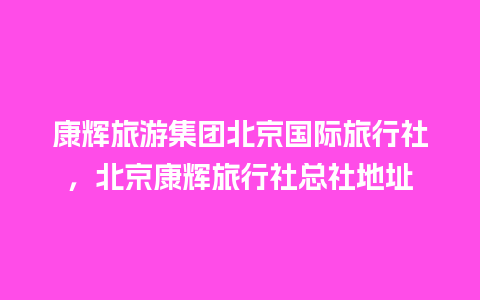 康辉旅游集团北京国际旅行社，北京康辉旅行社总社地址